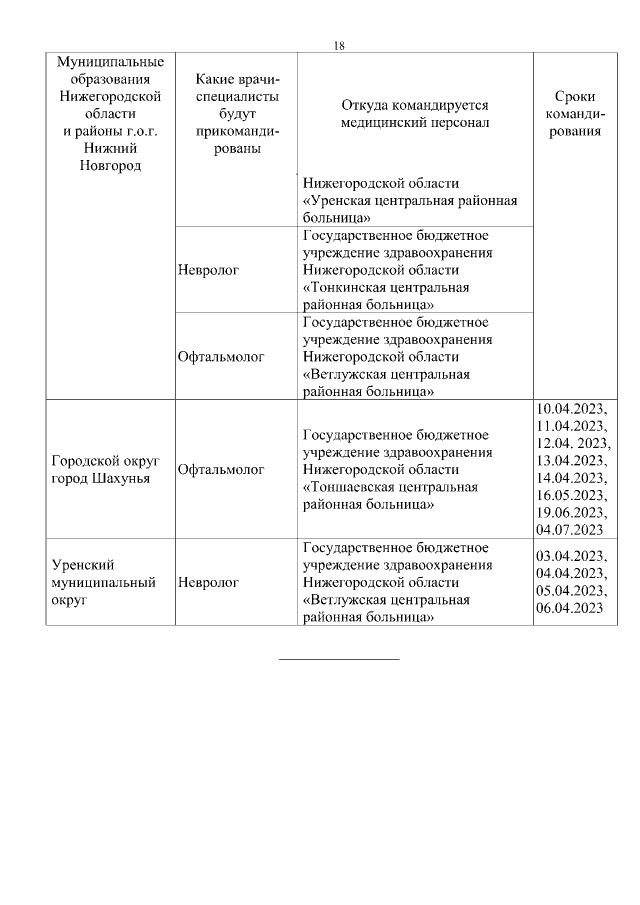 18

| Муниципальные образования Нижегородской области и районы г.о.г. Нижний Новгород | Какие врачи-специалисты будут прикомандированы | Откуда командируется медицинский персонал | Сроки командирования |
|---|---|---|---|
| | | Нижегородской области «Уренская центральная районная больница» | |
| | Невролог | Государственное бюджетное учреждение здравоохранения Нижегородской области «Тонкинская центральная районная больница» | |
| | Офтальмолог | Государственное бюджетное учреждение здравоохранения Нижегородской области «Ветлужская центральная районная больница» | |
| Городской округ город Шахунья | Офтальмолог | Государственное бюджетное учреждение здравоохранения Нижегородской области «Тоншаевская центральная районная больница» | 10.04.2023, 11.04.2023, 12.04. 2023, 13.04.2023, 14.04.2023, 16.05.2023, 19.06.2023, 04.07.2023 |
| Уренский муниципальный округ | Невролог | Государственное бюджетное учреждение здравоохранения Нижегородской области «Ветлужская центральная районная больница» | 03.04.2023, 04.04.2023, 05.04.2023, 06.04.2023 |